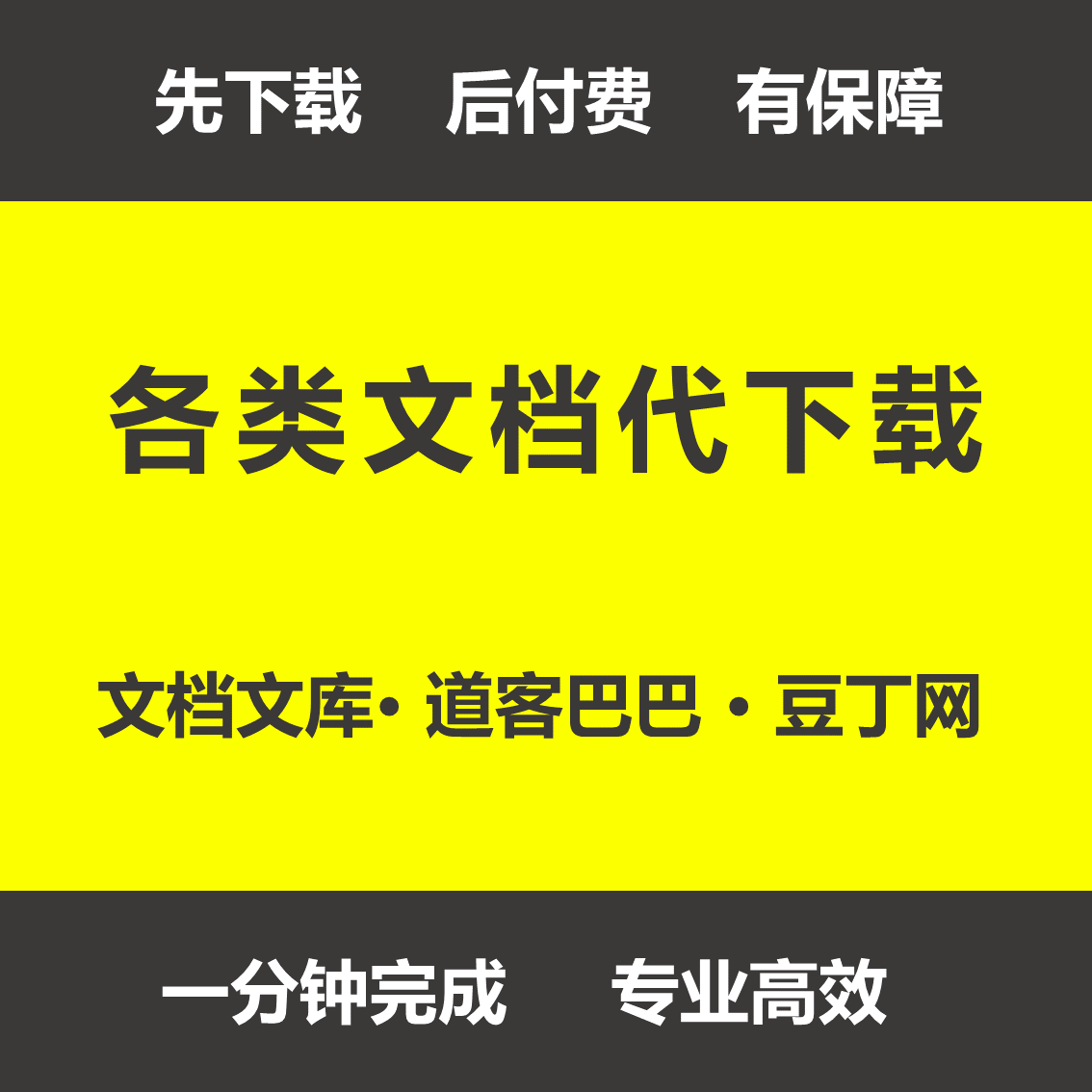 先下载　后付费　有保障

各类文档代下载

文档文库· 道客巴巴 · 豆丁网

一分钟完成　专业高效